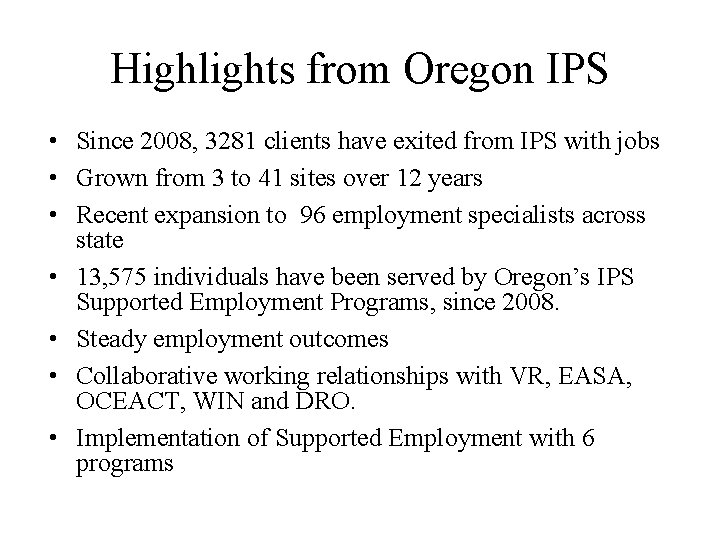 Highlights from Oregon IPS

• Since 2008, 3281 clients have exited from IPS with jobs
• Grown from 3 to 41 sites over 12 years
• Recent expansion to 96 employment specialists across state
• 13,575 individuals have been served by Oregon's IPS Supported Employment Programs, since 2008.
• Steady employment outcomes
• Collaborative working relationships with VR, EASA, OCEACT, WIN and DRO.
• Implementation of Supported Employment with 6 programs